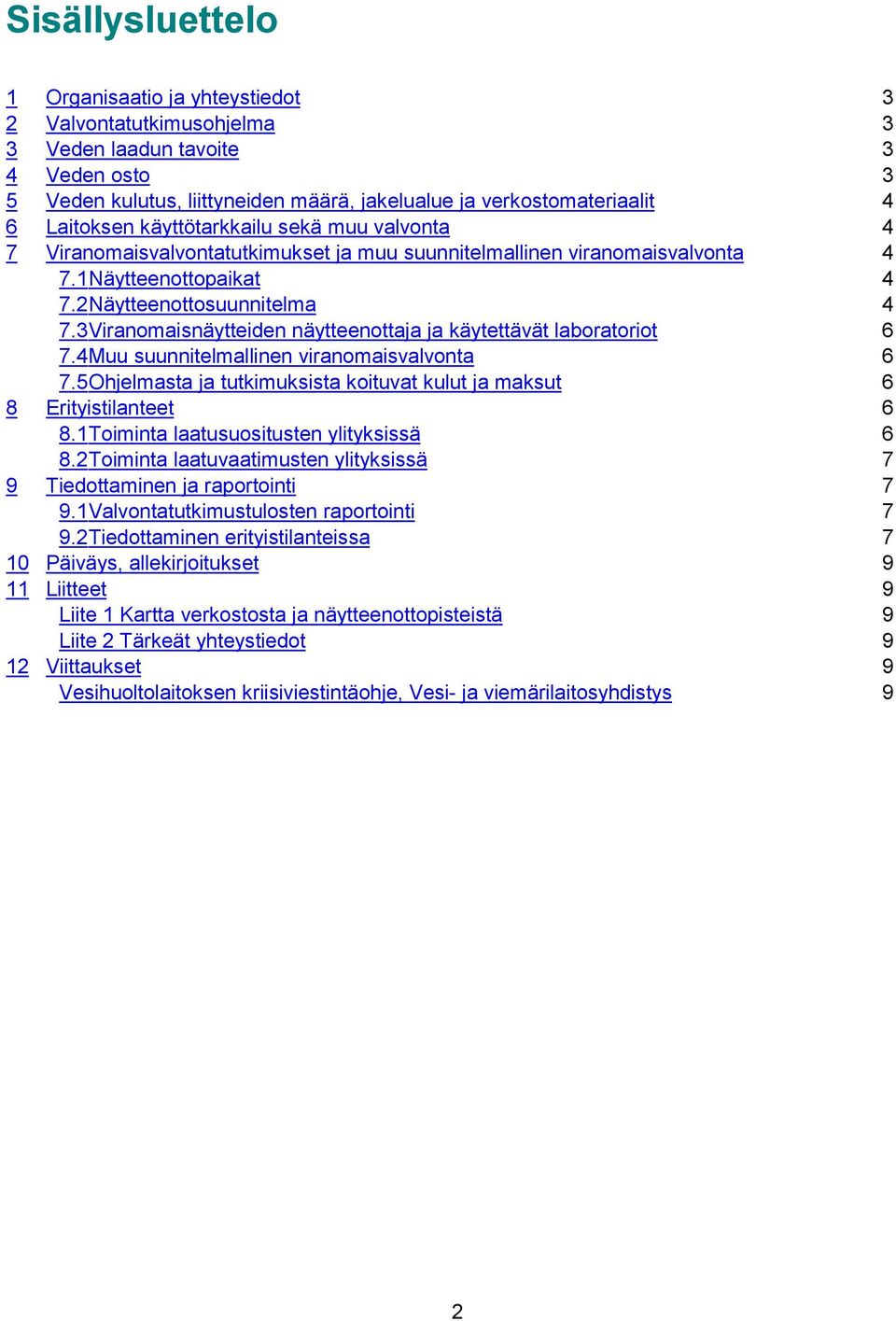 Sisällysluettelo

1 Organisaatio ja yhteystiedot 3
2 Valvontatutkimusohjelma 3
3 Veden laadun tavoite 3
4 Veden osto 3
5 Veden kulutus, liittyneiden määrä, jakelualue ja verkostomateriaalit 4
6 Laitoksen käyttötarkkailu sekä muu valvonta 4
7 Viranomaisvalvontatutkimukset ja muu suunnitelmallinen viranomaisvalvonta 4
7.1Näytteenottopaikat 4
7.2Näytteenottosuunnitelma 4
7.3Viranomaisnäytteiden näytteenottaja ja käytettävät laboratoriot 6
7.4Muu suunnitelmallinen viranomaisvalvonta 6
7.5Ohjelmasta ja tutkimuksista koituvat kulut ja maksut 6
8 Erityistilanteet 6
8.1Toiminta laatusuositusten ylityksissä 6
8.2Toiminta laatuvaatimusten ylityksissä 7
9 Tiedottaminen ja raportointi 7
9.1Valvontatutkimustulosten raportointi 7
9.2Tiedottaminen erityistilanteissa 7
10 Päiväys, allekirjoitukset 9
11 Liitteet 9
Liite 1 Kartta verkostosta ja näytteenottopisteistä 9
Liite 2 Tärkeät yhteystiedot 9
12 Viittaukset 9
Vesihuoltolaitoksen kriisiviestintäohje, Vesi- ja viemärilaitosyhdistys 9

2